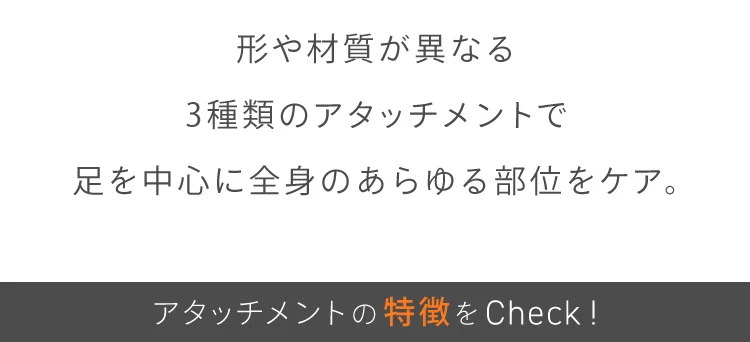 形や材質が異なる
3種類のアタッチメントで
足を中心に全身のあらゆる部位をケア。

アタッチメントの特徴をCheck!